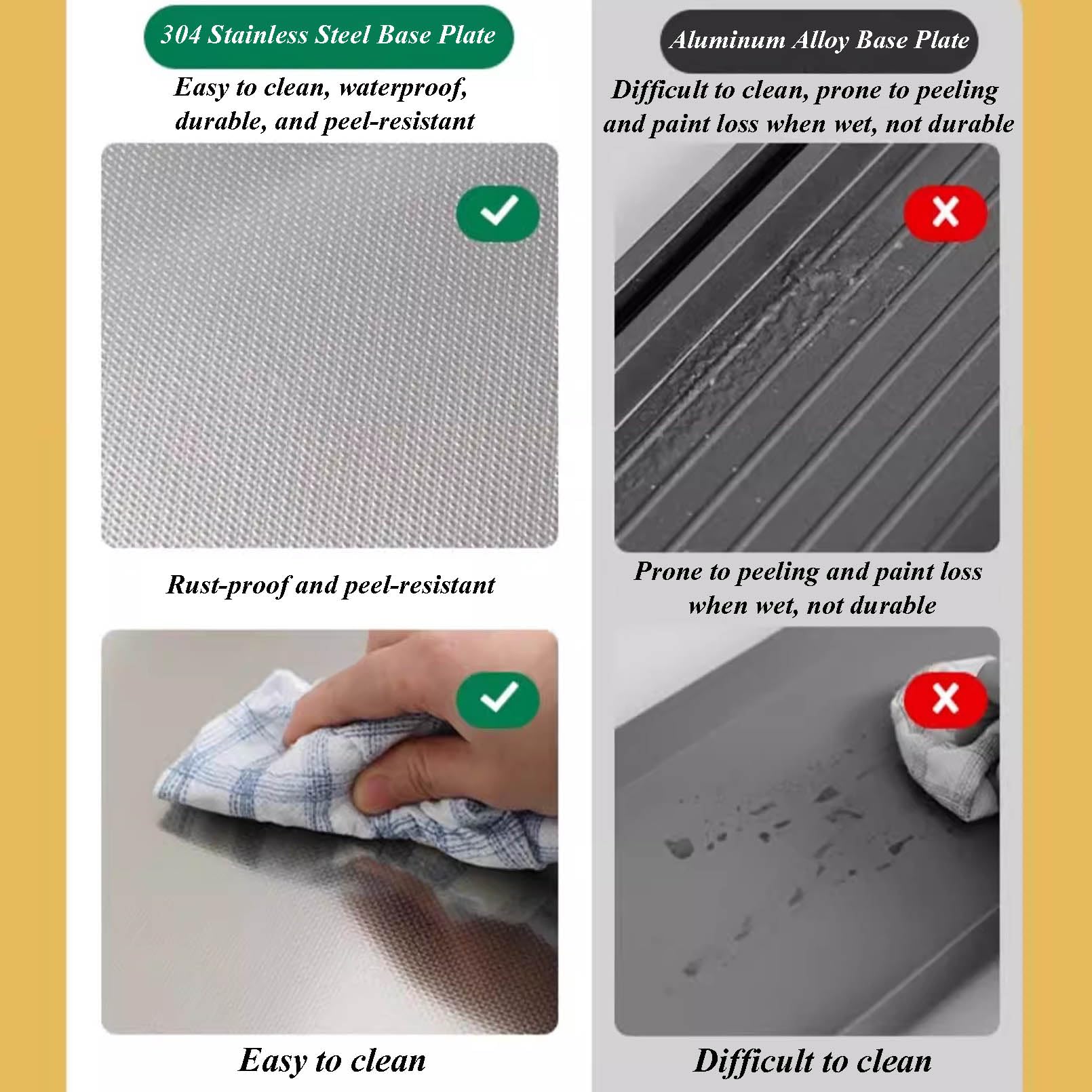 304 Stainless Steel Base Plate

Easy to clean, waterproof, durable, and peel-resistant

Rust-proof and peel-resistant

Easy to clean

Aluminum Alloy Base Plate

Difficult to clean, prone to peeling and paint loss when wet, not durable

Prone to peeling and paint loss when wet, not durable

Difficult to clean